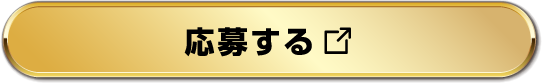 応募する